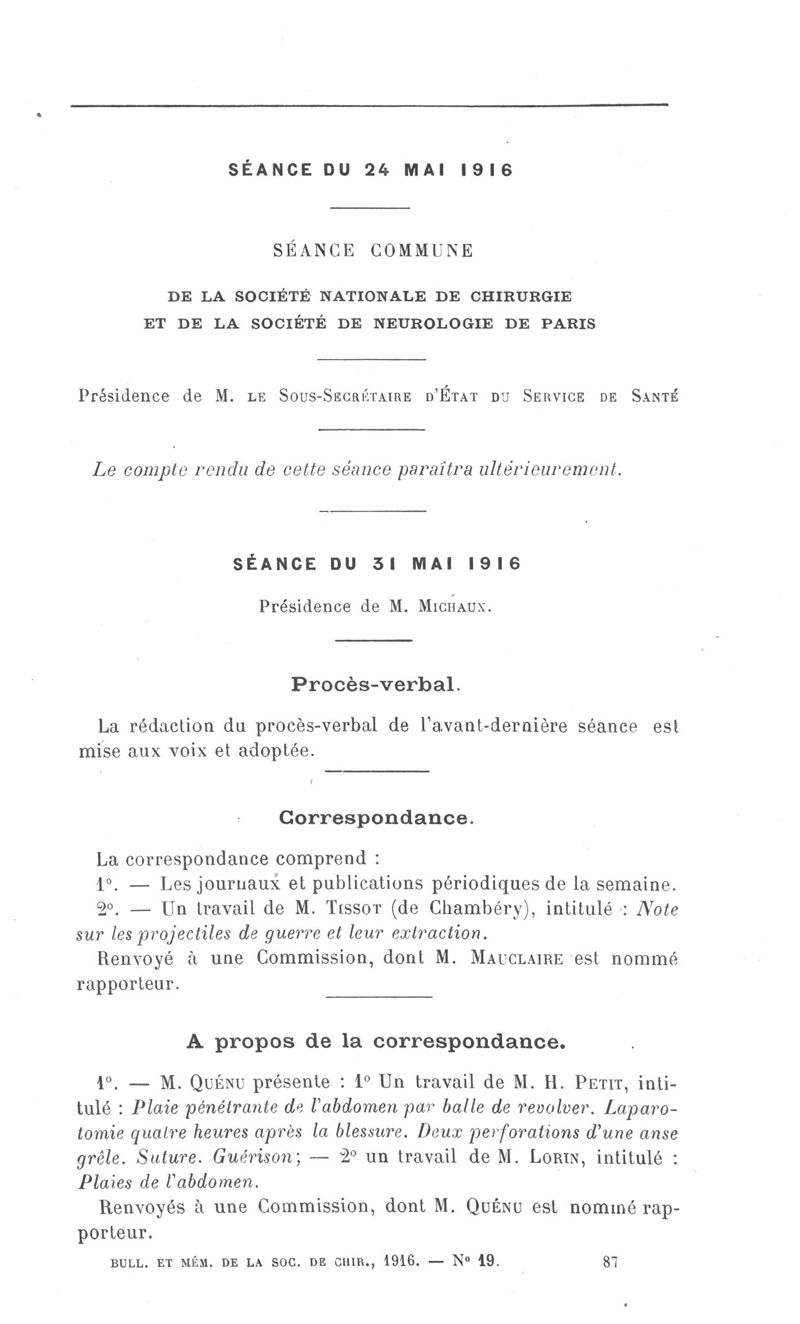 SÉANCE DU 24 MAI 1916

SÉANCE COMMUNE

DE LA SOCIÉTÉ NATIONALE DE CHIRURGIE
ET DE LA SOCIÉTÉ DE NEUROLOGIE DE PARIS

Présidence de M. LE SOUS-SECRÉTAIRE D'ÉTAT DU SERVICE DE SANTÉ

Le compte rendu de cette séance paraîtra ultérieurement.

SÉANCE DU 31 MAI 1916

Présidence de M. MICHAUX.

Procès-verbal.

La rédaction du procès-verbal de l'avant-dernière séance est mise aux voix et adoptée.

Correspondance.

La correspondance comprend :

1°. — Les journaux et publications périodiques de la semaine.

2°. — Un travail de M. TISSOT (de Chambéry), intitulé : Note sur les projectiles de guerre et leur extraction.

Renvoyé à une Commission, dont M. MAUCLAIRE est nommé rapporteur.

A propos de la correspondance.

1°. — M. QUÉNU présente : 1° Un travail de M. H. PETIT, intitulé : Plaie pénétrante de l'abdomen par balle de revolver. Laparotomie quatre heures après la blessure. Deux perforations d'une anse grêle. Suture. Guérison; — 2° un travail de M. LORIN, intitulé : Plaies de l'abdomen.

Renvoyés à une Commission, dont M. QUÉNU est nommé rapporteur.

BULL. ET MÉM. DE LA SOC. DE CHIR., 1916. — N° 19. 87